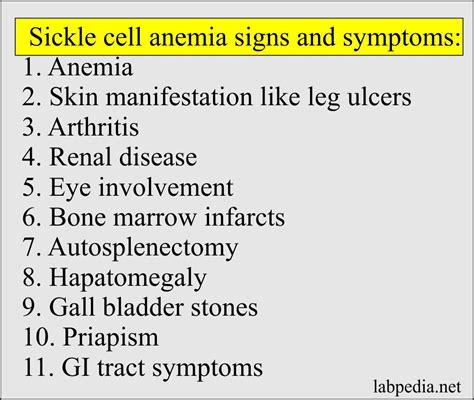 Sickle cell anemia signs and symptoms:

1. Anemia
2. Skin manifestation like leg ulcers
3. Arthritis
4. Renal disease
5. Eye involvement
6. Bone marrow infarcts
7. Autosplenectomy
8. Hapatomegaly
9. Gall bladder stones
10. Priapism
11. GI tract symptoms

labpedia.net